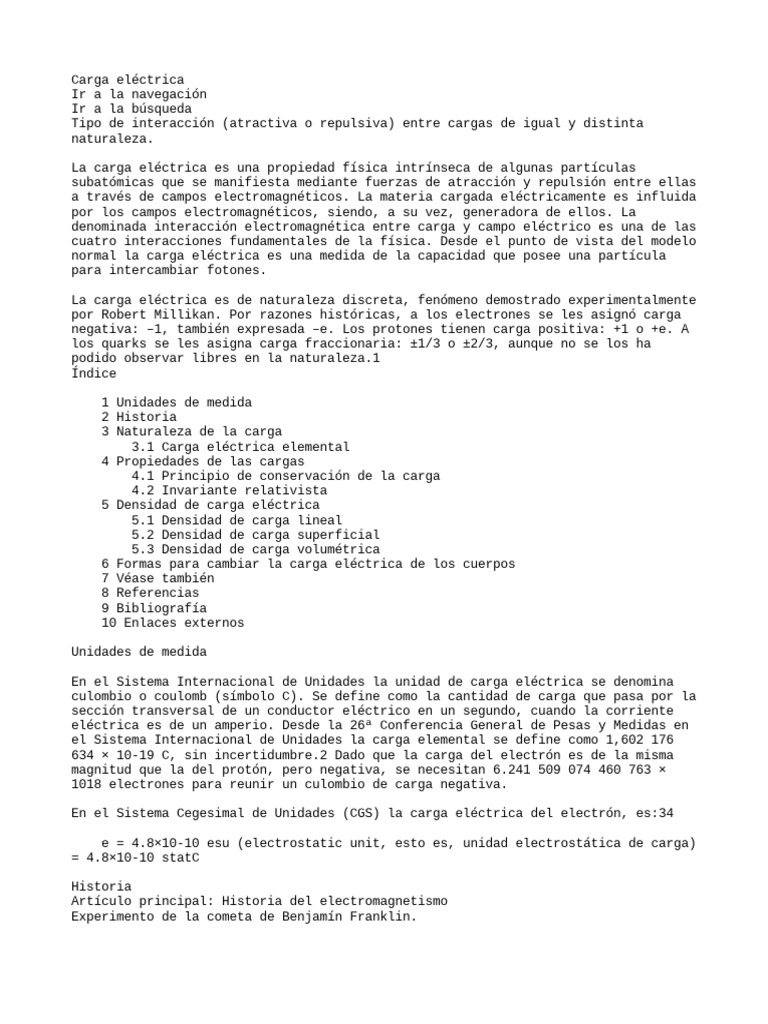 Carga eléctrica
Ir a la navegación
Ir a la búsqueda
Tipo de interacción (atractiva o repulsiva) entre cargas de igual y distinta naturaleza.

La carga eléctrica es una propiedad física intrínseca de algunas partículas subatómicas que se manifiesta mediante fuerzas de atracción y repulsión entre ellas a través de campos electromagnéticos. La materia cargada eléctricamente es influida por los campos electromagnéticos, siendo, a su vez, generadora de ellos. La denominada interacción electromagnética entre carga y campo eléctrico es una de las cuatro interacciones fundamentales de la física. Desde el punto de vista del modelo normal la carga eléctrica es una medida de la capacidad que posee una partícula para intercambiar fotones.

La carga eléctrica es de naturaleza discreta, fenómeno demostrado experimentalmente por Robert Millikan. Por razones históricas, a los electrones se les asignó carga negativa: –1, también expresada –e. Los protones tienen carga positiva: +1 o +e. A los quarks se les asigna carga fraccionaria: ±1/3 o ±2/3, aunque no se los ha podido observar libres en la naturaleza.1
Índice

1 Unidades de medida
2 Historia
3 Naturaleza de la carga
3.1 Carga eléctrica elemental
4 Propiedades de las cargas
4.1 Principio de conservación de la carga
4.2 Invariante relativista
5 Densidad de carga eléctrica
5.1 Densidad de carga lineal
5.2 Densidad de carga superficial
5.3 Densidad de carga volumétrica
6 Formas para cambiar la carga eléctrica de los cuerpos
7 Véase también
8 Referencias
9 Bibliografía
10 Enlaces externos

Unidades de medida

En el Sistema Internacional de Unidades la unidad de carga eléctrica se denomina culombio o coulomb (símbolo C). Se define como la cantidad de carga que pasa por la sección transversal de un conductor eléctrico en un segundo, cuando la corriente eléctrica es de un amperio. Desde la 26ª Conferencia General de Pesas y Medidas en el Sistema Internacional de Unidades la carga elemental se define como 1,602 176 634 × 10-19 C, sin incertidumbre.2 Dado que la carga del electrón es de la misma magnitud que la del protón, pero negativa, se necesitan 6.241 509 074 460 763 × 1018 electrones para reunir un culombio de carga negativa.

En el Sistema Cegesimal de Unidades (CGS) la carga eléctrica del electrón, es:34

e = 4.8×10-10 esu (electrostatic unit, esto es, unidad electrostática de carga) = 4.8×10-10 statC

Historia
Artículo principal: Historia del electromagnetismo
Experimento de la cometa de Benjamín Franklin.